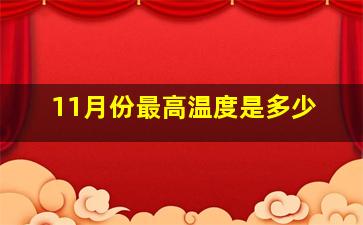 11月份最高温度是多少